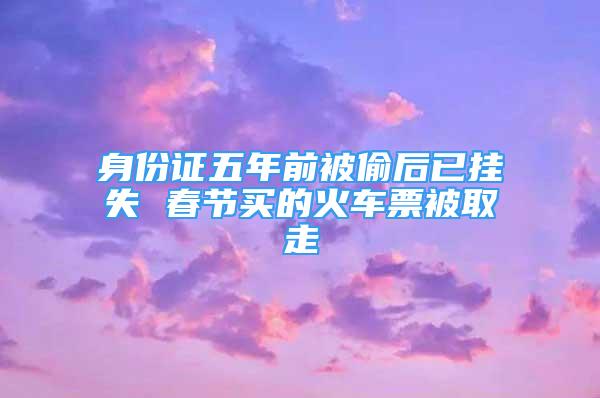 身份证五年前被偷后已挂失 春节买的火车票被取走